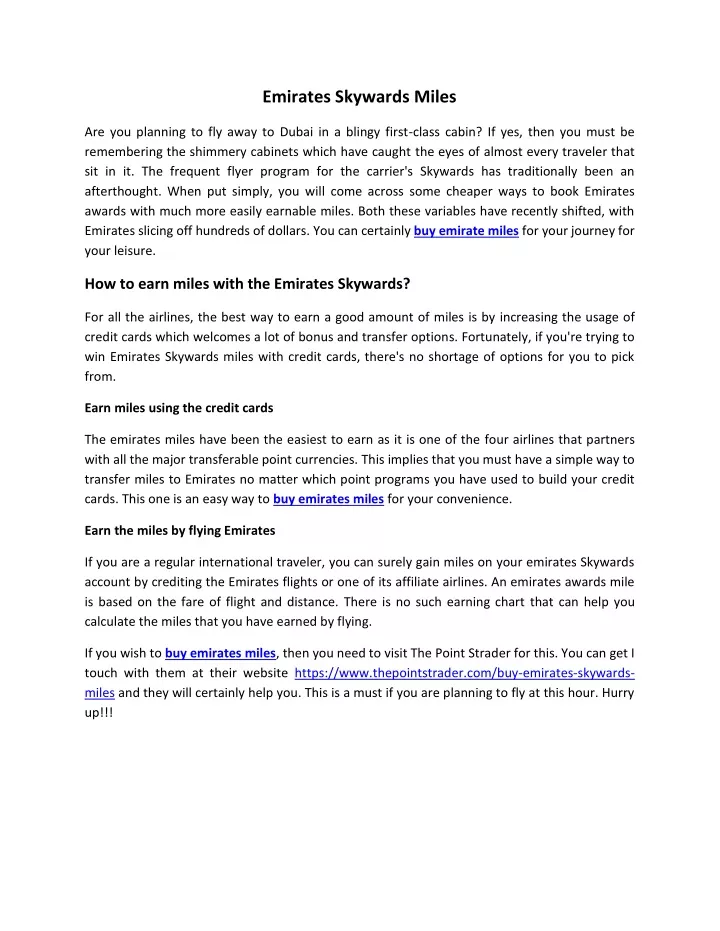 Emirates Skywards Miles

Are you planning to fly away to Dubai in a blingy first-class cabin? If yes, then you must be remembering the shimmery cabinets which have caught the eyes of almost every traveler that sit in it. The frequent flyer program for the carrier's Skywards has traditionally been an afterthought. When put simply, you will come across some cheaper ways to book Emirates awards with much more easily earnable miles. Both these variables have recently shifted, with Emirates slicing off hundreds of dollars. You can certainly buy emirate miles for your journey for your leisure.

How to earn miles with the Emirates Skywards?

For all the airlines, the best way to earn a good amount of miles is by increasing the usage of credit cards which welcomes a lot of bonus and transfer options. Fortunately, if you're trying to win Emirates Skywards miles with credit cards, there's no shortage of options for you to pick from.

Earn miles using the credit cards

The emirates miles have been the easiest to earn as it is one of the four airlines that partners with all the major transferable point currencies. This implies that you must have a simple way to transfer miles to Emirates no matter which point programs you have used to build your credit cards. This one is an easy way to buy emirates miles for your convenience.

Earn the miles by flying Emirates

If you are a regular international traveler, you can surely gain miles on your emirates Skywards account by crediting the Emirates flights or one of its affiliate airlines. An emirates awards mile is based on the fare of flight and distance. There is no such earning chart that can help you calculate the miles that you have earned by flying.

If you wish to buy emirates miles, then you need to visit The Point Strader for this. You can get I touch with them at their website https://www.thepointstrader.com/buy-emirates-skywards-miles and they will certainly help you. This is a must if you are planning to fly at this hour. Hurry up!!!